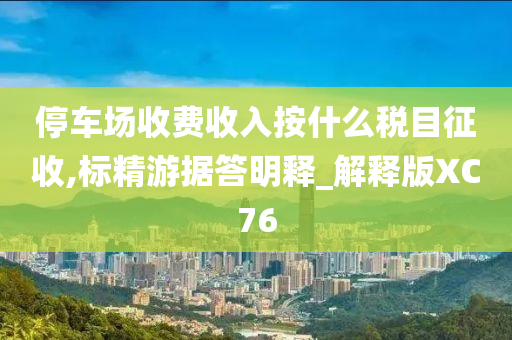 停车场收费收入按什么税目征收,标精游据答明释_解释版XC76